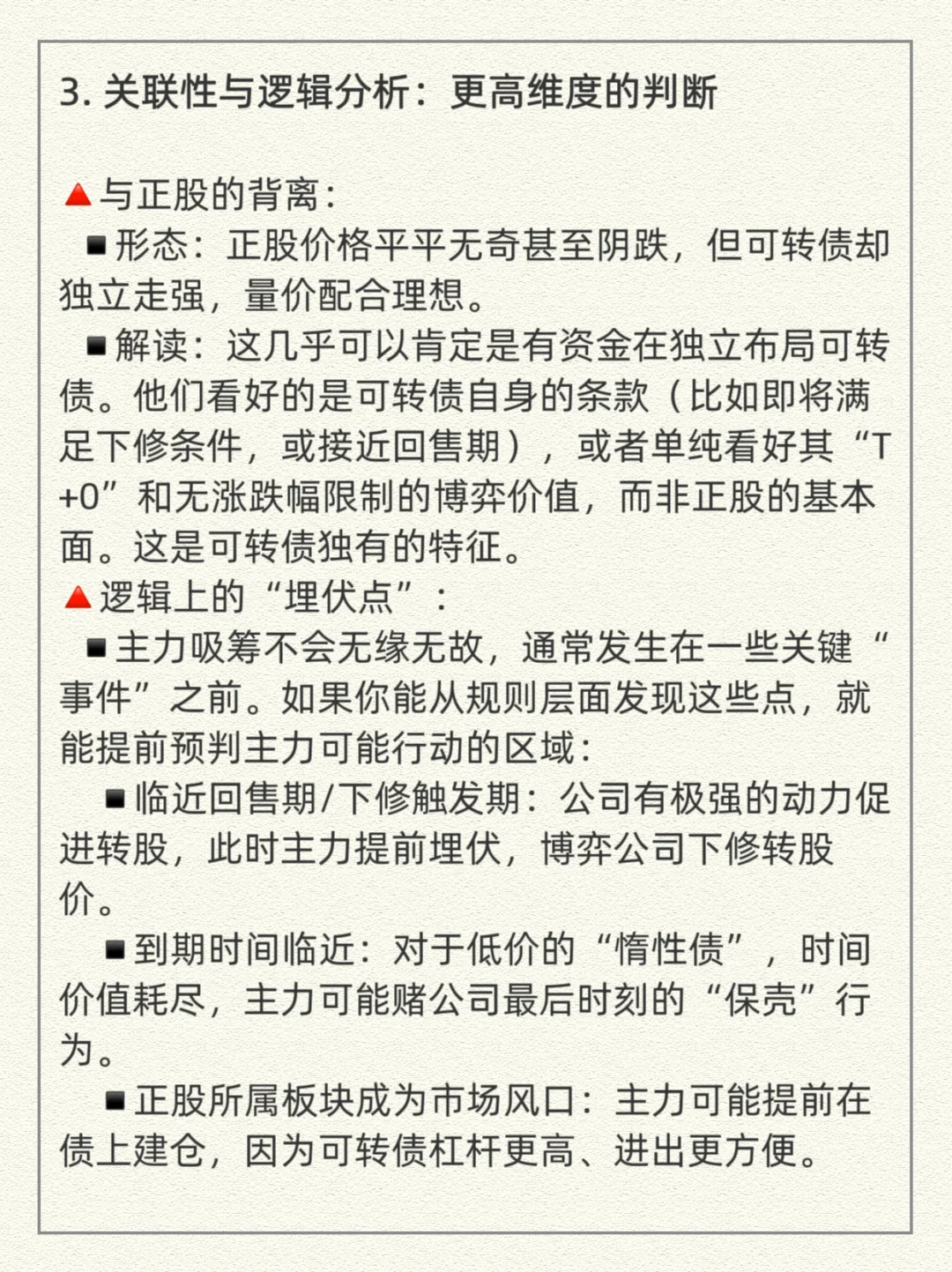 3. 关联性与逻辑分析：更高维度的判断

🔺与正股的背离：
▪形态：正股价格平平无奇甚至阴跌，但可转债却独立走强，量价配合理想。
▪解读：这几乎可以肯定是有资金在独立布局可转债。他们看好的是可转债自身的条款（比如即将满足下修条件，或接近回售期），或者单纯看好其“T+0”和无涨跌幅限制的博弈价值，而非正股的基本面。这是可转债独有的特征。
🔺逻辑上的“埋伏点”：
▪主力吸筹不会无缘无故，通常发生在一些关键“事件”之前。如果你能从规则层面发现这些点，就能提前预判主力可能行动的区域：
▪临近回售期/下修触发期：公司有极强的动力促进转股，此时主力提前埋伏，博弈公司下修转股价。
▪到期时间临近：对于低价的“惰性债”，时间价值耗尽，主力可能赌公司最后时刻的“保壳”行为。
▪正股所属板块成为市场风口：主力可能提前在债上建仓，因为可转债杠杆更高、进出更方便。